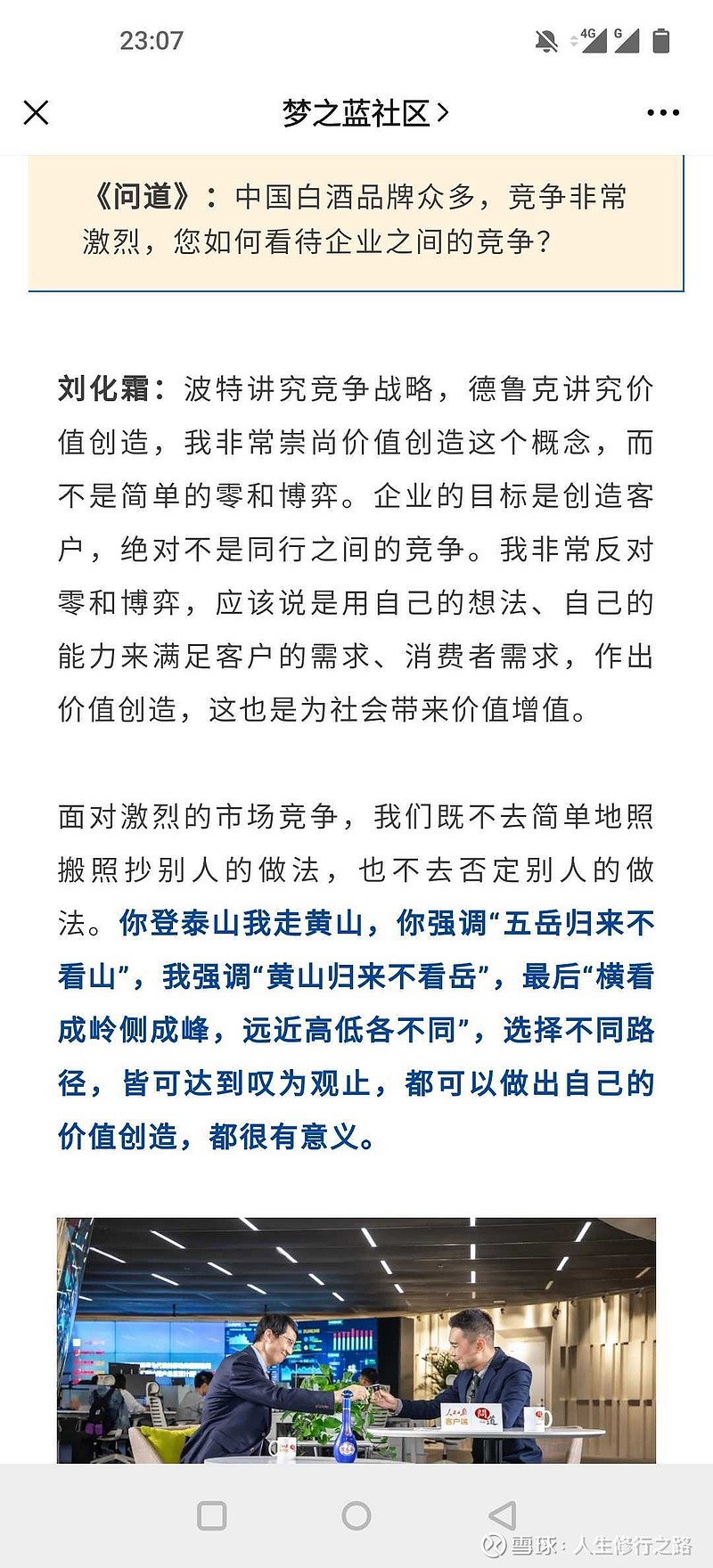 23:07

4G G

梦之蓝社区 >

《问道》：中国白酒品牌众多，竞争非常激烈，您如何看待企业之间的竞争？

刘化霜：波特讲究竞争战略，德鲁克讲究价值创造，我非常崇尚价值创造这个概念，而不是简单的零和博弈。企业的目标是创造客户，绝对不是同行之间的竞争。我非常反对零和博弈，应该说是用自己的想法、自己的能力来满足客户的需求、消费者需求，作出价值创造，这也是为社会带来价值增值。

面对激烈的市场竞争，我们既不去简单地照搬照抄别人的做法，也不去否定别人的做法。你登泰山我走黄山，你强调“五岳归来不看山”，我强调“黄山归来不看岳”，最后“横看成岭侧成峰，远近高低各不同”，选择不同路径，皆可达到叹为观止，都可以做出自己的价值创造，都很有意义。

人民日报 客户端 问道

雪球：人生修行之路